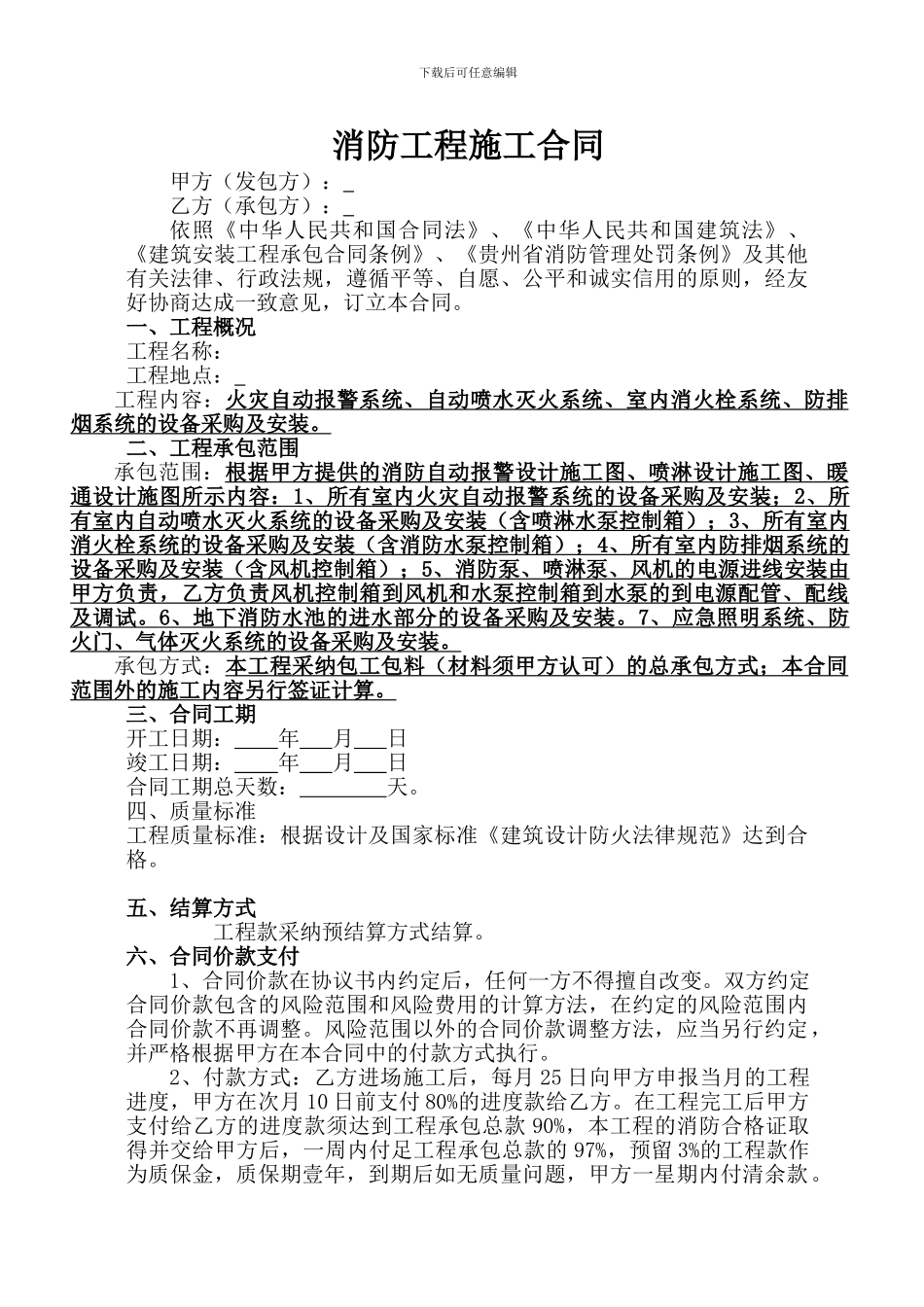 下载后可任意编辑

消防工程施工合同

甲方（发包方）：_

乙方（承包方）：_

依照《中华人民共和国合同法》、《中华人民共和国建筑法》、《建筑安装工程承包合同条例》、《贵州省消防管理处罚条例》及其他有关法律、行政法规，遵循平等、自愿、公平和诚实信用的原则，经友好协商达成一致意见，订立本合同。

一、工程概况

工程名称：

工程地点：_

工程内容：火灾自动报警系统、自动喷水灭火系统、室内消火栓系统、防排烟系统的设备采购及安装。

二、工程承包范围

承包范围：根据甲方提供的消防自动报警设计施工图、喷淋设计施工图、暖通设计施图所示内容：1、所有室内火灾自动报警系统的设备采购及安装；2、所有室内自动喷水灭火系统的设备采购及安装（含喷淋水泵控制箱）；3、所有室内消火栓系统的设备采购及安装（含消防水泵控制箱）；4、所有室内防排烟系统的设备采购及安装（含风机控制箱）；5、消防泵、喷淋泵、风机的电源进线安装由甲方负责，乙方负责风机控制箱到风机和水泵控制箱到水泵的到电源配管、配线及调试。6、地下消防水池的进水部分的设备采购及安装。7、应急照明系统、防火门、气体灭火系统的设备采购及安装。

承包方式：本工程采纳包工包料（材料须甲方认可）的总承包方式；本合同范围外的施工内容另行签证计算。

三、合同工期

开工日期：____年___月___日

竣工日期：____年___月___日

合同工期总天数：________天。

四、质量标准

工程质量标准：根据设计及国家标准《建筑设计防火法律规范》达到合格。

五、结算方式

工程款采纳预结算方式结算。

六、合同价款支付

1、合同价款在协议书内约定后，任何一方不得擅自改变。双方约定合同价款包含的风险范围和风险费用的计算方法，在约定的风险范围内合同价款不再调整。风险范围以外的合同价款调整方法，应当另行约定，并严格根据甲方在本合同中的付款方式执行。

2、付款方式：乙方进场施工后，每月 25 日向甲方申报当月的工程进度，甲方在次月 10 日前支付 80%的进度款给乙方。在工程完工后甲方支付给乙方的进度款须达到工程承包总款 90%，本工程的消防合格证取得并交给甲方后，一周内付足工程承包总款的 97%，预留 3%的工程款作为质保金，质保期壹年，到期后如无质量问题，甲方一星期内付清余款。